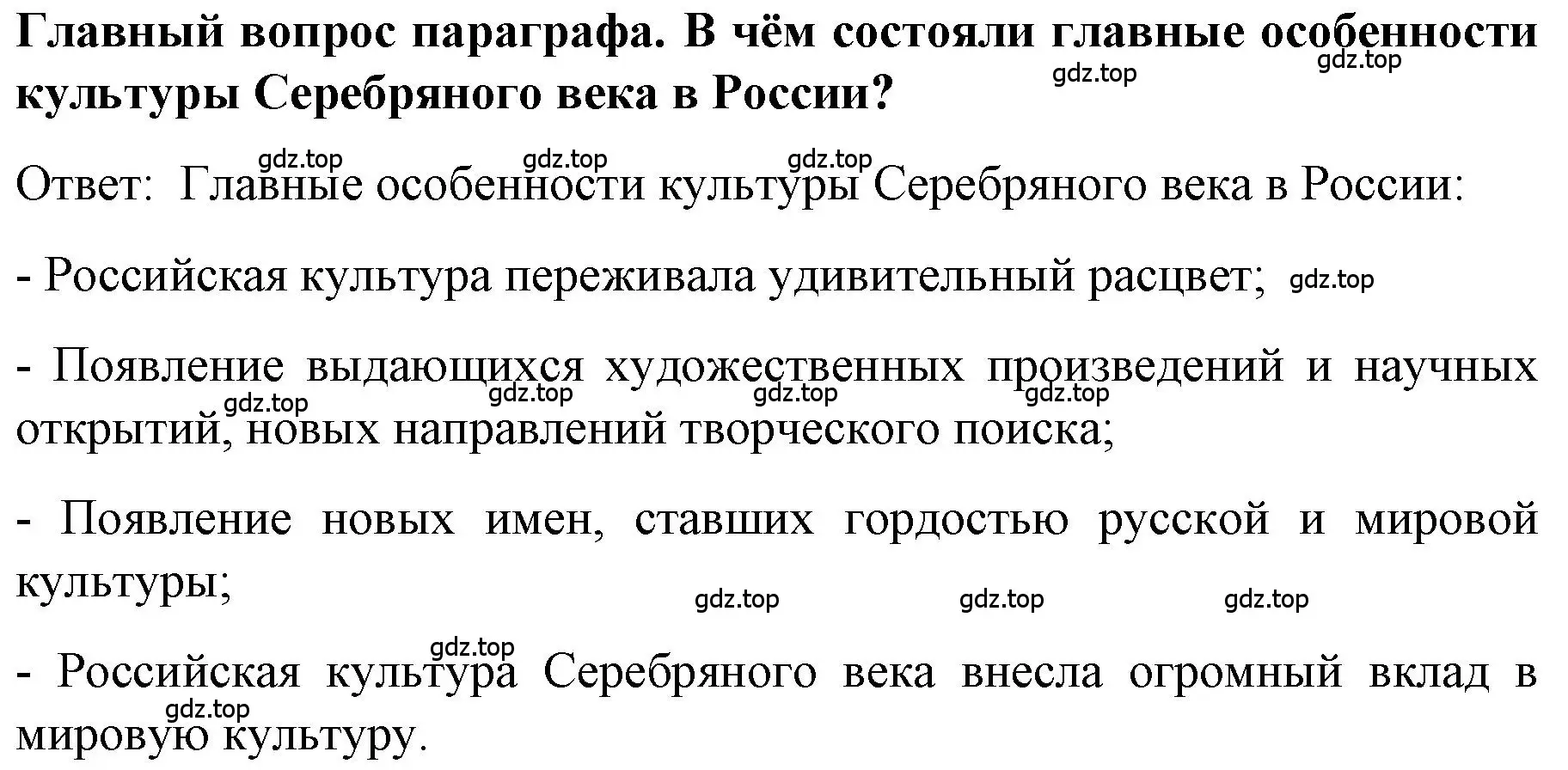 Главный вопрос параграфа. В чём состояли главные особенности культуры Серебряного века в России?

gdz.top gdz.top

gdz.top gdz.top gdz.top

Ответ: Главные особенности культуры Серебряного века в России:

- Российская культура переживала удивительный расцвет; gdz.top

- Появление выдающихся художественных произведений и научных открытий, новых направлений творческого поиска;

gdz.top gdz.top gdz.top gdz.top

- Появление новых имен, ставших гордостью русской и мировой культуры;

gdz.top gdz.top gdz.top

gdz.top

- Российская культура Серебряного века внесла огромный вклад в мировую культуру.

gdz.top